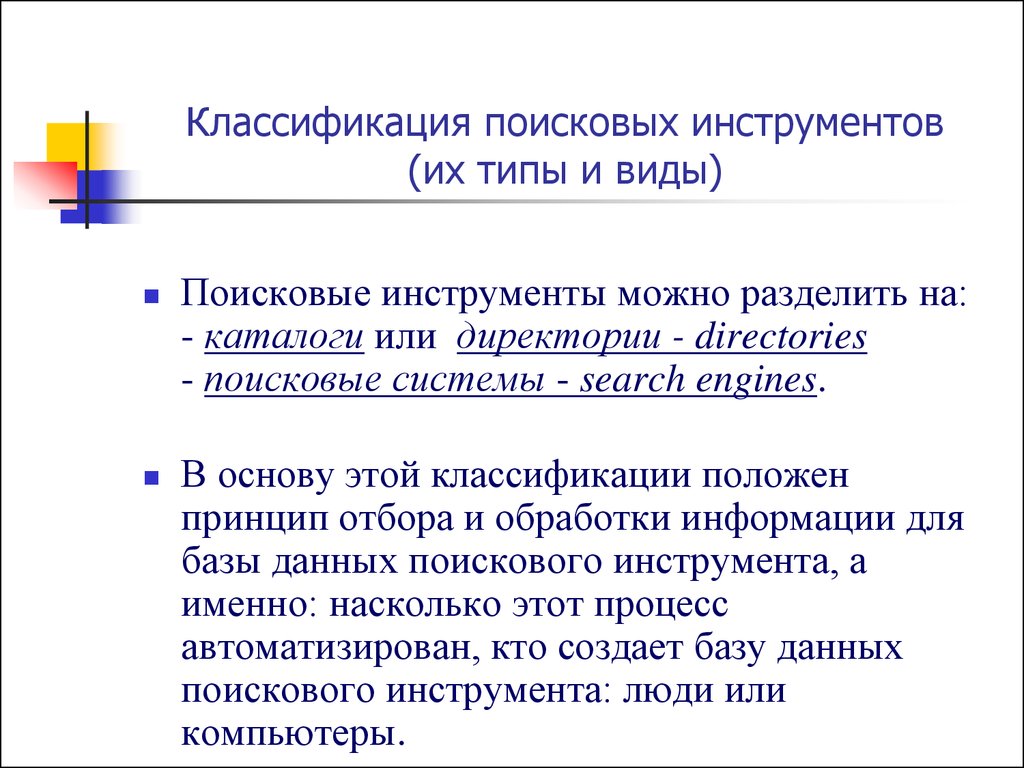 Классификация поисковых инструментов (их типы и виды)

Поисковые инструменты можно разделить на:
- каталоги или  директории - directories
- поисковые системы - search engines.

В основу этой классификации положен принцип отбора и обработки информации для базы данных поискового инструмента, а именно: насколько этот процесс автоматизирован, кто создает базу данных поискового инструмента: люди или компьютеры.